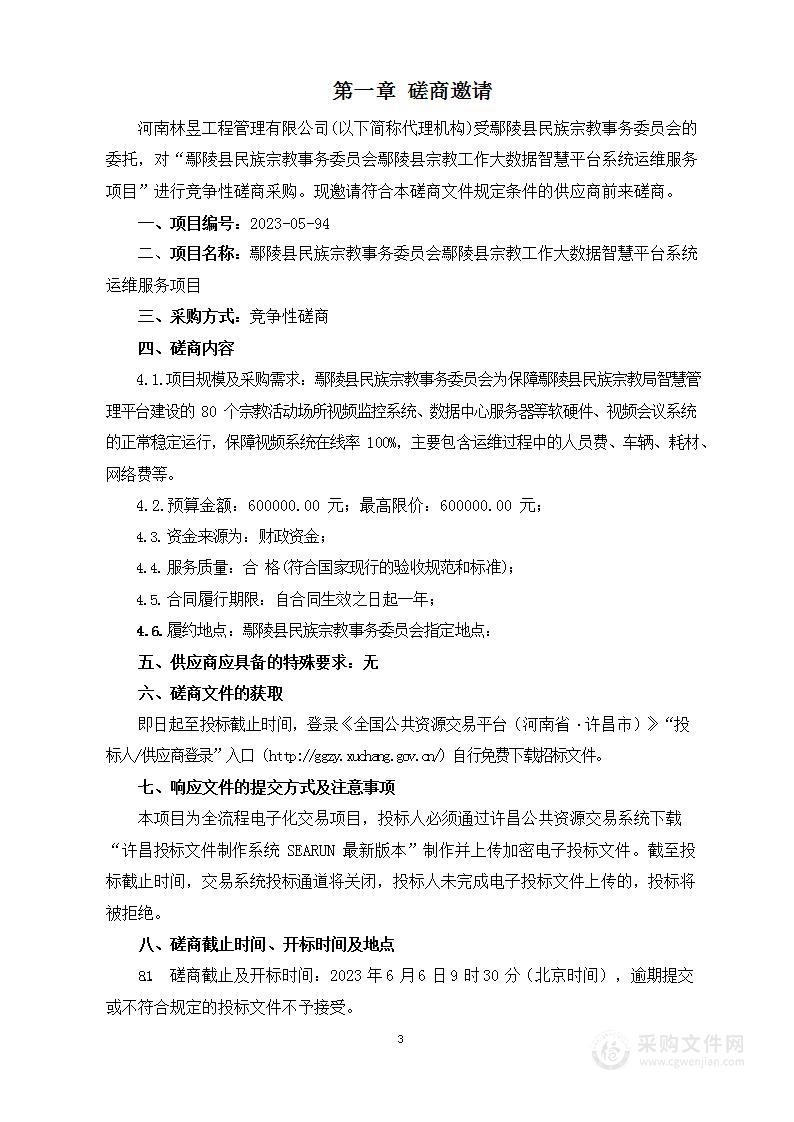 第一章 磋商邀请

河南林昱工程管理有限公司(以下简称代理机构)受鄢陵县民族宗教事务委员会的委托，对“鄢陵县民族宗教事务委员会鄢陵县宗教工作大数据智慧平台系统运维服务项目”进行竞争性磋商采购。现邀请符合本磋商文件规定条件的供应商前来磋商。

一、项目编号：2023-05-94

二、项目名称：鄢陵县民族宗教事务委员会鄢陵县宗教工作大数据智慧平台系统运维服务项目

三、采购方式：竞争性磋商

四、磋商内容

4.1.项目规模及采购需求：鄢陵县民族宗教事务委员会为保障鄢陵县民族宗教局智慧管理平台建设的 80 个宗教活动场所视频监控系统、数据中心服务器等软硬件、视频会议系统的正常稳定运行，保障视频系统在线率 100%，主要包含运维过程中的人员费、车辆、耗材、网络费等。

4.2.预算金额：600000.00 元；最高限价：600000.00 元；

4.3.资金来源为：财政资金；

4.4.服务质量：合 格(符合国家现行的验收规范和标准)；

4.5.合同履行期限：自合同生效之日起一年；

4.6.履约地点：鄢陵县民族宗教事务委员会指定地点；

五、供应商应具备的特殊要求：无

六、磋商文件的获取

即日起至投标截止时间，登录《全国公共资源交易平台（河南省·许昌市）》“投标人/供应商登录”入口（http://ggzy.xuchang.gov.cn/）自行免费下载招标文件。

七、响应文件的提交方式及注意事项

本项目为全流程电子化交易项目，投标人必须通过许昌公共资源交易系统下载“许昌投标文件制作系统 SEARUN 最新版本”制作并上传加密电子投标文件。截至投标截止时间，交易系统投标通道将关闭，投标人未完成电子投标文件上传的，投标将被拒绝。

八、磋商截止时间、开标时间及地点

81 磋商截止及开标时间：2023 年 6 月 6 日 9 时 30 分（北京时间），逾期提交或不符合规定的投标文件不予接受。

3

采购文件网
www.cgwenjian.com